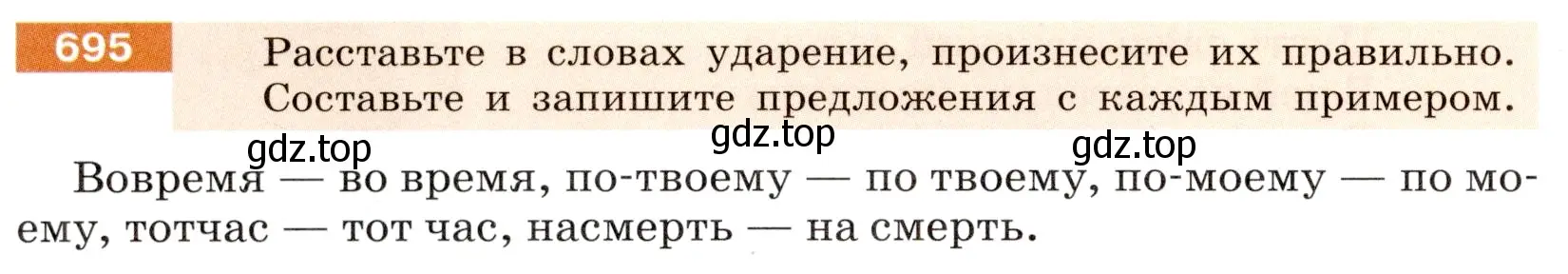 695 Расставьте в словах ударение, произнесите их правильно. Составьте и запишите предложения с каждым примером.

gdz.top gdz.top gdz.top

Вовремя — во время, по-твоему — по твоему, по-моему — по моему, тотчас — тот час, насмерть — на смерть.